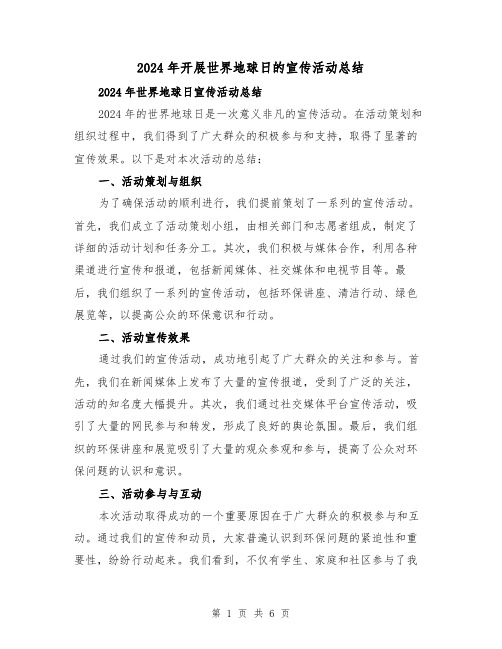 2024年开展世界地球日的宣传活动总结

2024年世界地球日宣传活动总结

2024年的世界地球日是一次意义非凡的宣传活动。在活动策划和组织过程中，我们得到了广大群众的积极参与和支持，取得了显著的宣传效果。以下是对本次活动的总结：

一、活动策划与组织

为了确保活动的顺利进行，我们提前策划了一系列的宣传活动。首先，我们成立了活动策划小组，由相关部门和志愿者组成，制定了详细的活动计划和任务分工。其次，我们积极与媒体合作，利用各种渠道进行宣传和报道，包括新闻媒体、社交媒体和电视节目等。最后，我们组织了一系列的宣传活动，包括环保讲座、清洁行动、绿色展览等，以提高公众的环保意识和行动。

二、活动宣传效果

通过我们的宣传活动，成功地引起了广大群众的关注和参与。首先，我们在新闻媒体上发布了大量的宣传报道，受到了广泛的关注，活动的知名度大幅提升。其次，我们通过社交媒体平台宣传活动，吸引了大量的网民参与和转发，形成了良好的舆论氛围。最后，我们组织的环保讲座和展览吸引了大量的观众参观和参与，提高了公众对环保问题的认识和意识。

三、活动参与与互动

本次活动取得成功的一个重要原因在于广大群众的积极参与和互动。通过我们的宣传和动员，大家普遍认识到环保问题的紧迫性和重要性，纷纷行动起来。我们看到，不仅有学生、家庭和社区参与了我

第 1 页 共 6 页